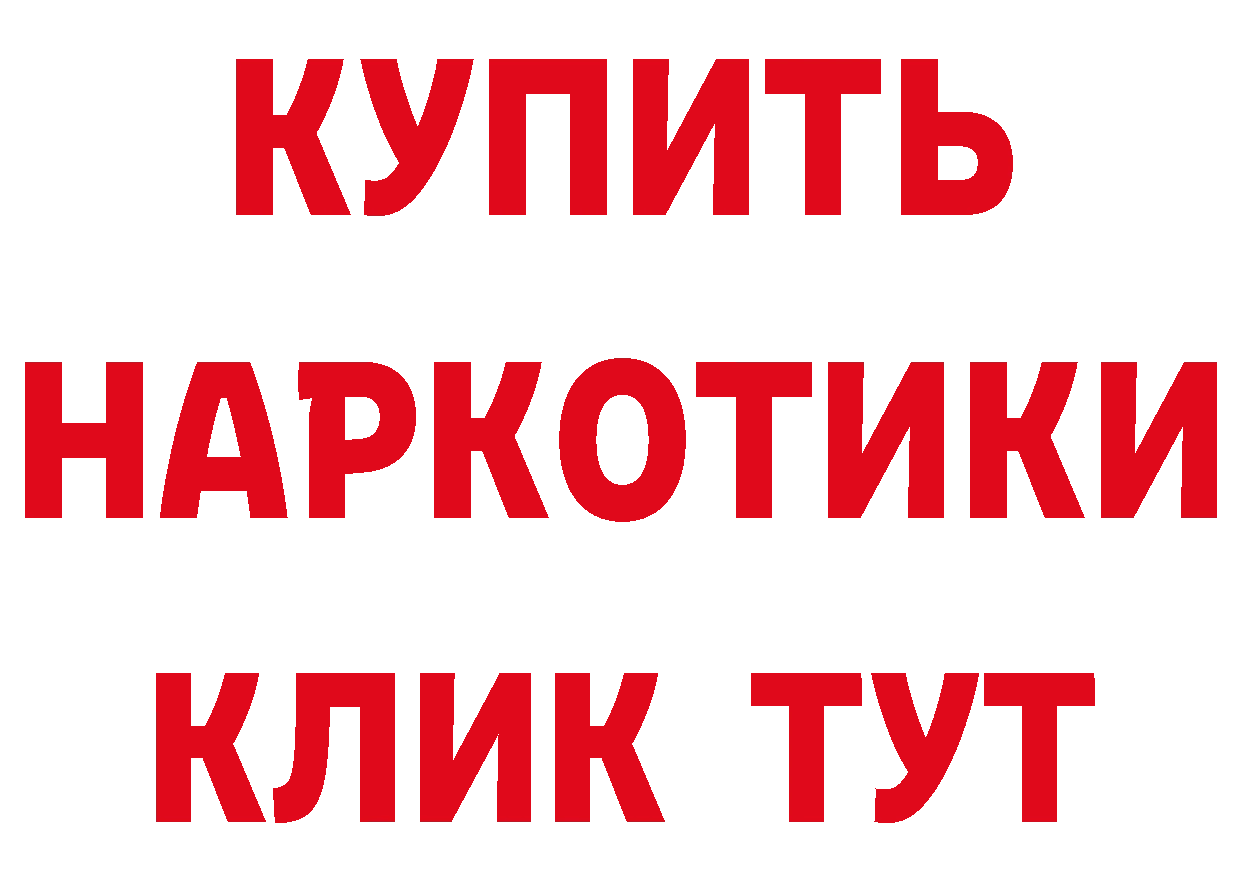 КУПИТЬ НАРКОТИКИ КЛИК ТУТ